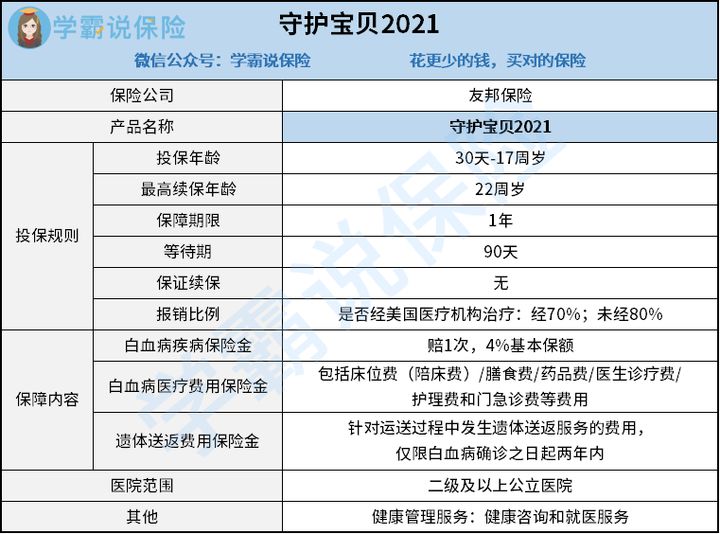 学霸说保险

守护宝贝2021

微信公众号：学霸说保险 花更少的钱，买对的保险

| 保险公司 | | 友邦保险 |
|---|---|---|
| 产品名称 | | 守护宝贝2021 |
| 投保规则 | 投保年龄 | 30天-17周岁 |
| | 最高续保年龄 | 22周岁 |
| | 保障期限 | 1年 |
| | 等待期 | 90天 |
| | 保证续保 | 无 |
| | 报销比例 | 是否经美国医疗机构治疗：经70%；未经80% |
| 保障内容 | 白血病疾病保险金 | 赔1次，4%基本保额 |
| | 白血病医疗费用保险金 | 包括床位费（陪床费）/膳食费/药品费/医生诊疗费/护理费和门急诊费等费用 |
| | 遗体送返费用保险金 | 针对运送过程中发生遗体送返服务的费用，仅限白血病确诊之日起两年内 |
| 医院范围 | | 二级及以上公立医院 |
| 其他 | | 健康管理服务：健康咨询和就医服务 |

学霸说保险